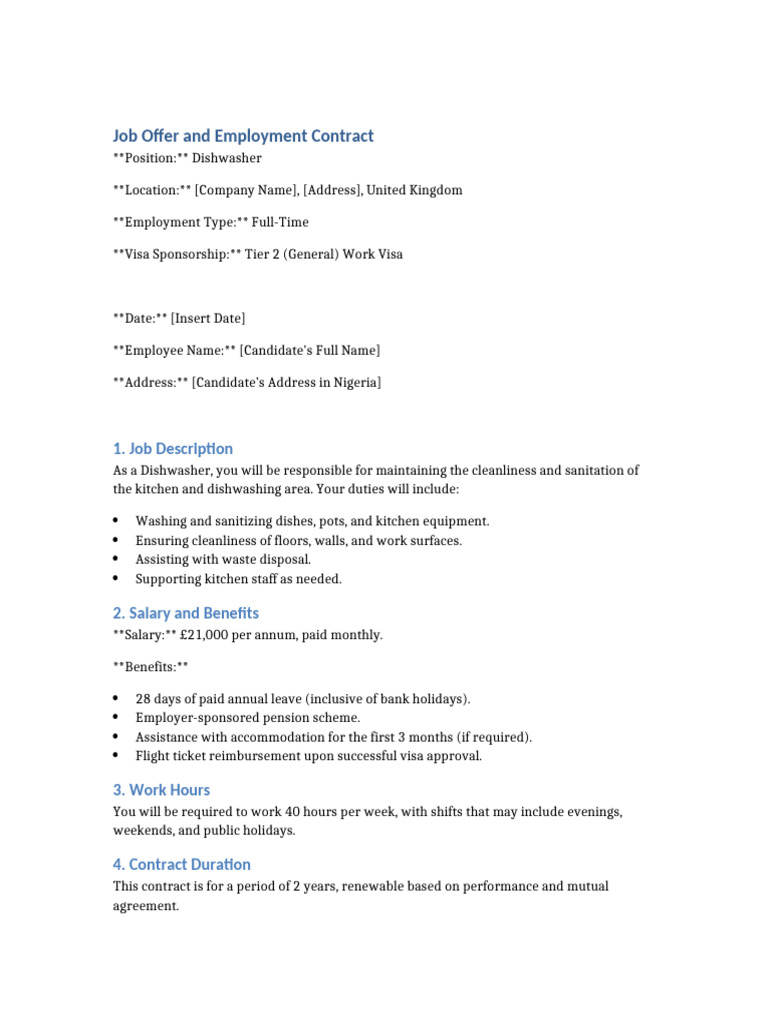 Job Offer and Employment Contract

**Position:** Dishwasher

**Location:** [Company Name], [Address], United Kingdom

**Employment Type:** Full-Time

**Visa Sponsorship:** Tier 2 (General) Work Visa

**Date:** [Insert Date]

**Employee Name:** [Candidate's Full Name]

**Address:** [Candidate's Address in Nigeria]

1. Job Description

As a Dishwasher, you will be responsible for maintaining the cleanliness and sanitation of the kitchen and dishwashing area. Your duties will include:

• Washing and sanitizing dishes, pots, and kitchen equipment.
• Ensuring cleanliness of floors, walls, and work surfaces.
• Assisting with waste disposal.
• Supporting kitchen staff as needed.

2. Salary and Benefits

**Salary:** £21,000 per annum, paid monthly.

**Benefits:**

• 28 days of paid annual leave (inclusive of bank holidays).
• Employer-sponsored pension scheme.
• Assistance with accommodation for the first 3 months (if required).
• Flight ticket reimbursement upon successful visa approval.

3. Work Hours

You will be required to work 40 hours per week, with shifts that may include evenings, weekends, and public holidays.

4. Contract Duration

This contract is for a period of 2 years, renewable based on performance and mutual agreement.